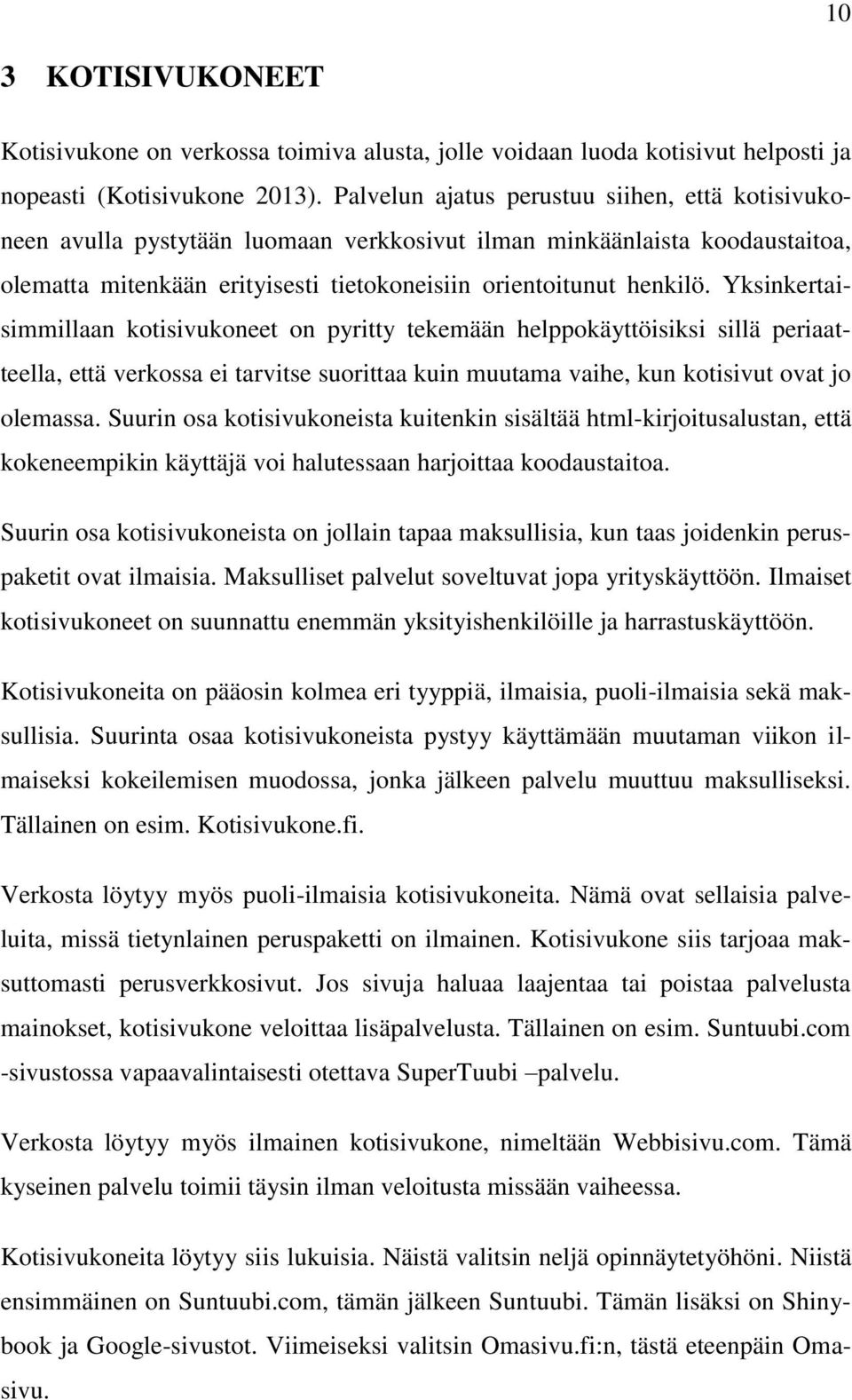 10

3 KOTISIVUKONEET

Kotisivukone on verkossa toimiva alusta, jolle voidaan luoda kotisivut helposti ja nopeasti (Kotisivukone 2013). Palvelun ajatus perustuu siihen, että kotisivukoneen avulla pystytään luomaan verkkosivut ilman minkäänlaista koodaustaitoa, olematta mitenkään erityisesti tietokoneisiin orientoitunut henkilö. Yksinkertaisimmillaan kotisivukoneet on pyritty tekemään helppokäyttöisiksi sillä periaatteella, että verkossa ei tarvitse suorittaa kuin muutama vaihe, kun kotisivut ovat jo olemassa. Suurin osa kotisivukoneista kuitenkin sisältää html-kirjoitusalustan, että kokeneempikin käyttäjä voi halutessaan harjoittaa koodaustaitoa.

Suurin osa kotisivukoneista on jollain tapaa maksullisia, kun taas joidenkin peruspaketit ovat ilmaisia. Maksulliset palvelut soveltuvat jopa yrityskäyttöön. Ilmaiset kotisivukoneet on suunnattu enemmän yksityishenkilöille ja harrastuskäyttöön.

Kotisivukoneita on pääosin kolmea eri tyyppiä, ilmaisia, puoli-ilmaisia sekä maksullisia. Suurinta osaa kotisivukoneista pystyy käyttämään muutaman viikon ilmaiseksi kokeilemisen muodossa, jonka jälkeen palvelu muuttuu maksulliseksi. Tällainen on esim. Kotisivukone.fi.

Verkosta löytyy myös puoli-ilmaisia kotisivukoneita. Nämä ovat sellaisia palveluita, missä tietynlainen peruspaketti on ilmainen. Kotisivukone siis tarjoaa maksuttomasti perusverkkosivut. Jos sivuja haluaa laajentaa tai poistaa palvelusta mainokset, kotisivukone veloittaa lisäpalvelusta. Tällainen on esim. Suntuubi.com -sivustossa vapaavalintaisesti otettava SuperTuubi –palvelu.

Verkosta löytyy myös ilmainen kotisivukone, nimeltään Webbisivu.com. Tämä kyseinen palvelu toimii täysin ilman veloitusta missään vaiheessa.

Kotisivukoneita löytyy siis lukuisia. Näistä valitsin neljä opinnäytetyöhöni. Niistä ensimmäinen on Suntuubi.com, tämän jälkeen Suntuubi. Tämän lisäksi on Shinybook ja Google-sivustot. Viimeiseksi valitsin Omasivu.fi:n, tästä eteenpäin Omasivu.